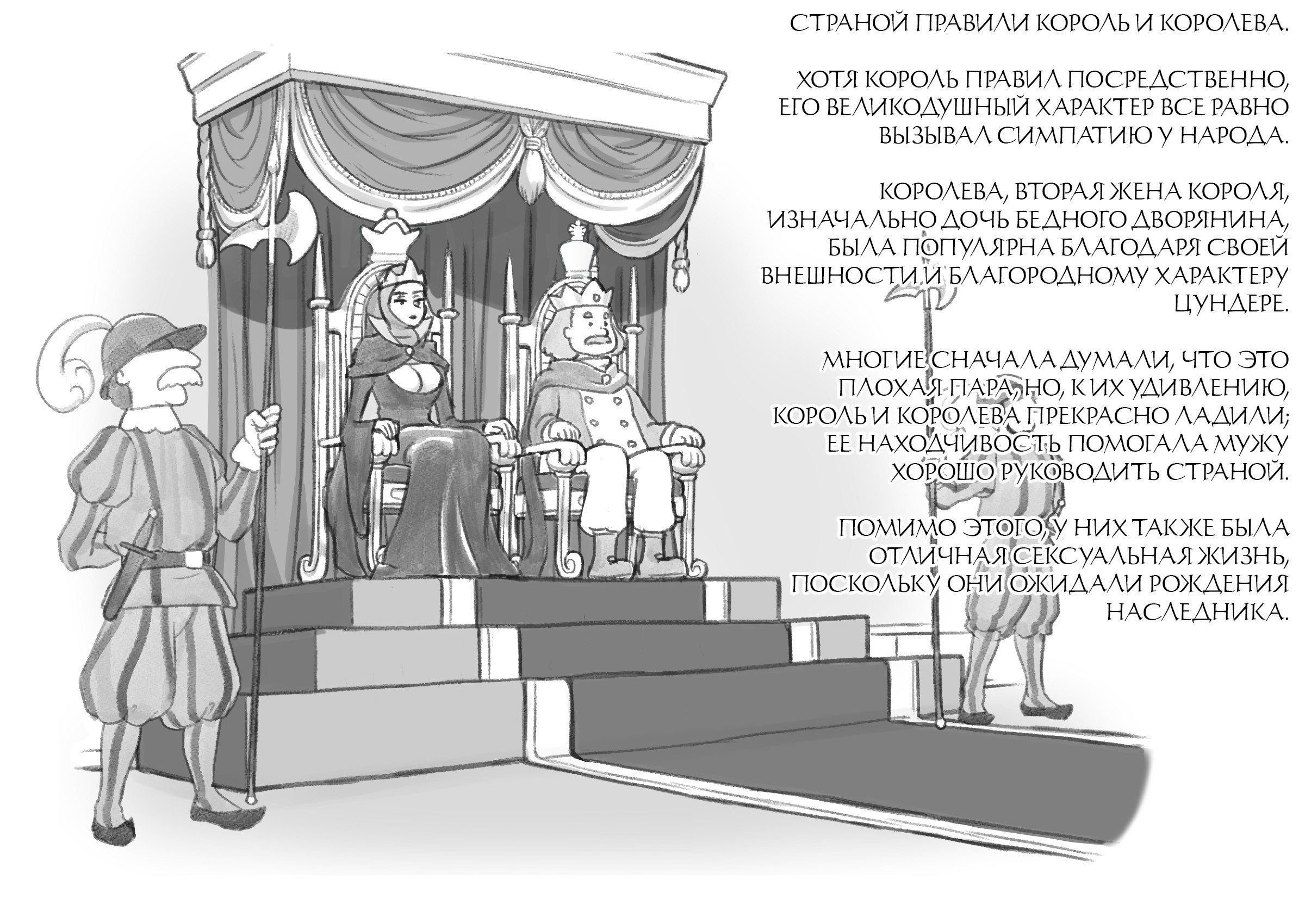 СТРАНОЙ ПРАВИЛИ КОРОЛЬ И КОРОЛЕВА.

ХОТЯ КОРОЛЬ ПРАВИЛ ПОСРЕДСТВЕННО, ЕГО ВЕЛИКОДУШНЫЙ ХАРАКТЕР ВСЕ РАВНО ВЫЗЫВАЛ СИМПАТИЮ У НАРОДА.

КОРОЛЕВА, ВТОРАЯ ЖЕНА КОРОЛЯ, ИЗНАЧАЛЬНО ДОЧЬ БЕДНОГО ДВОРЯНИНА, БЫЛА ПОПУЛЯРНА БЛАГОДАРЯ СВОЕЙ ВНЕШНОСТИ И БЛАГОРОДНОМУ ХАРАКТЕРУ ЦУНДЕРЕ.

МНОГИЕ СНАЧАЛА ДУМАЛИ, ЧТО ЭТО ПЛОХАЯ ПАРА, НО, К ИХ УДИВЛЕНИЮ, КОРОЛЬ И КОРОЛЕВА ПРЕКРАСНО ЛАДИЛИ; ЕЕ НАХОДЧИВОСТЬ ПОМОГАЛА МУЖУ ХОРОШО РУКОВОДИТЬ СТРАНОЙ.

ПОМИМО ЭТОГО, У НИХ ТАКЖЕ БЫЛА ОТЛИЧНАЯ СЕКСУАЛЬНАЯ ЖИЗНЬ, ПОСКОЛЬКУ ОНИ ОЖИДАЛИ РОЖДЕНИЯ НАСЛЕДНИКА.